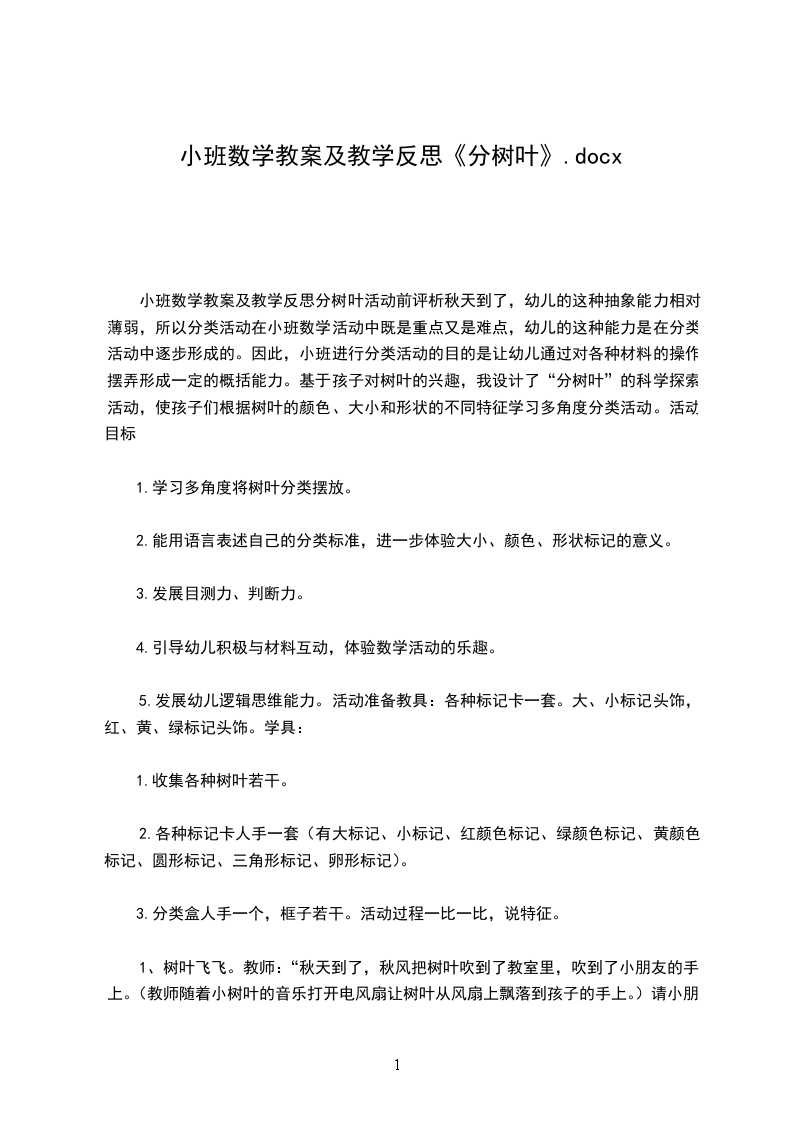 小班数学教案及教学反思《分树叶》.docx

小班数学教案及教学反思分树叶活动前评析秋天到了，幼儿的这种抽象能力相对薄弱，所以分类活动在小班数学活动中既是重点又是难点，幼儿的这种能力是在分类活动中逐步形成的。因此，小班进行分类活动的目的是让幼儿通过对各种材料的操作摆弄形成一定的概括能力。基于孩子对树叶的兴趣，我设计了“分树叶”的科学探索活动，使孩子们根据树叶的颜色、大小和形状的不同特征学习多角度分类活动。活动目标

1.学习多角度将树叶分类摆放。

2.能用语言表述自己的分类标准，进一步体验大小、颜色、形状标记的意义。

3.发展目测力、判断力。

4.引导幼儿积极与材料互动，体验数学活动的乐趣。

5.发展幼儿逻辑思维能力。活动准备教具：各种标记卡一套。大、小标记头饰，红、黄、绿标记头饰。学具：

1.收集各种树叶若干。

2.各种标记卡人手一套（有大标记、小标记、红颜色标记、绿颜色标记、黄颜色标记、圆形标记、三角形标记、卵形标记）。

3.分类盒人手一个，框子若干。活动过程一比一比，说特征。

1、树叶飞飞。教师：“秋天到了，秋风把树叶吹到了教室里，吹到了小朋友的手上。(教师随着小树叶的音乐打开电风扇让树叶从风扇上飘落到孩子的手上。)请小朋

1